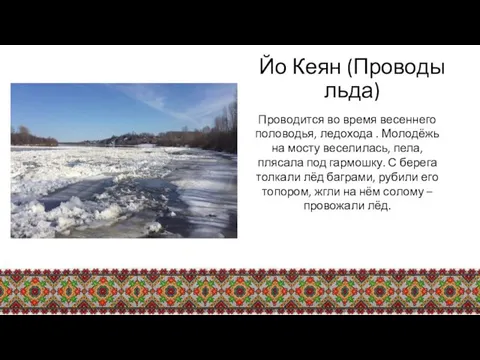 Йо Кеян (Проводы льда)

Проводится во время весеннего половодья, ледохода . Молодёжь на мосту веселилась, пела, плясала под гармошку. С берега толкали лёд баграми, рубили его топором, жгли на нём солому – провожали лёд.